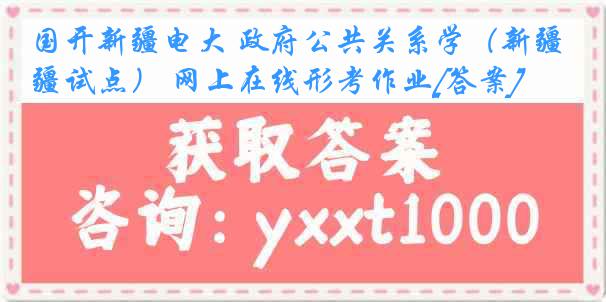 国开新疆电大 政府公共关系学（新疆试点） 网上在线形考作业[答案]

获取答案

咨询：yxxt1000